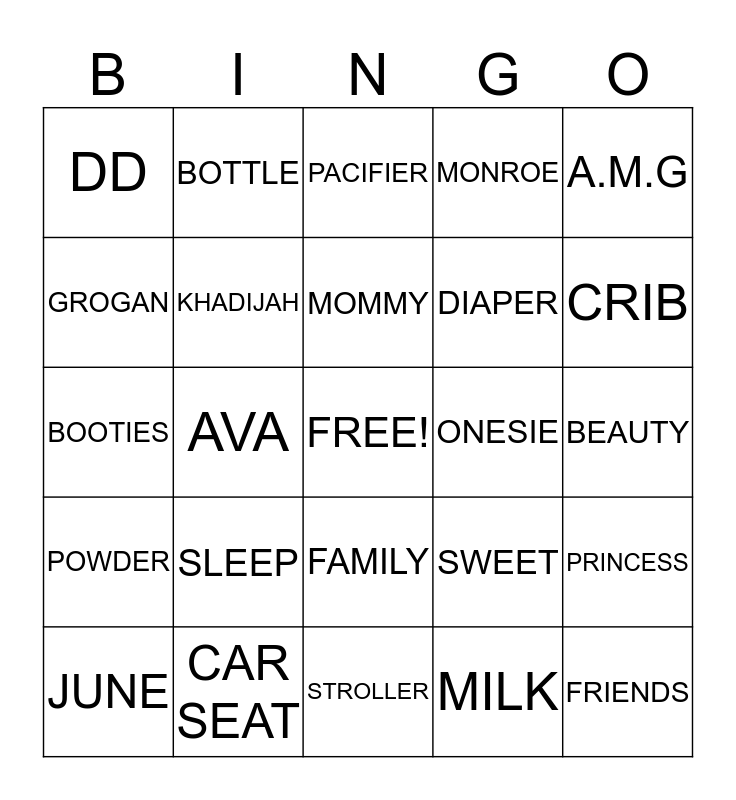 | B | I | N | G | O |
|---|---|---|---|---|
| DD | BOTTLE | PACIFIER | MONROE | A.M.G |
| GROGAN | KHADIJAH | MOMMY | DIAPER | CRIB |
| BOOTIES | AVA | FREE! | ONESIE | BEAUTY |
| POWDER | SLEEP | FAMILY | SWEET | PRINCESS |
| JUNE | CAR SEAT | STROLLER | MILK | FRIENDS |